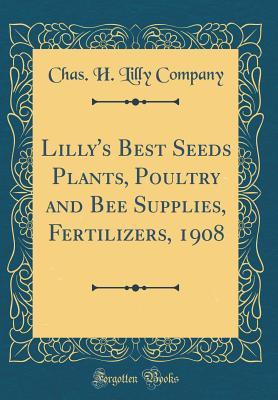 Chas. H. Lilly Company

Lilly's Best Seeds Plants, Poultry and Bee Supplies, Fertilizers, 1908

Forgotten Books